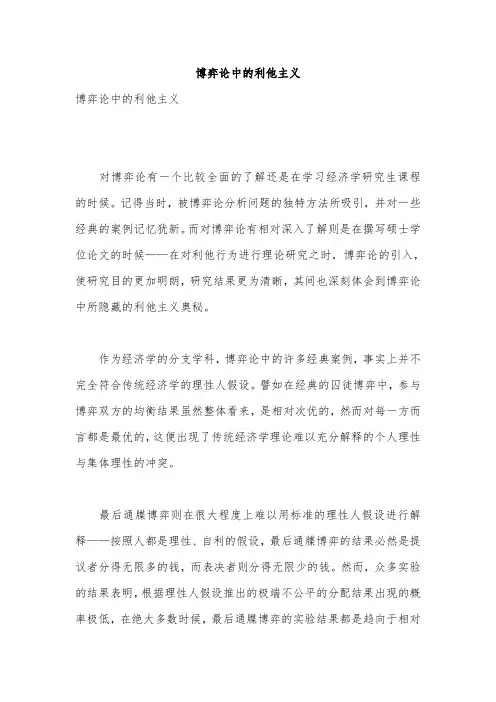 博弈论中的利他主义

博弈论中的利他主义

对博弈论有一个比较全面的了解还是在学习经济学研究生课程的时候。记得当时，被博弈论分析问题的独特方法所吸引，并对一些经典的案例记忆犹新。而对博弈论有相对深入了解则是在撰写硕士学位论文的时候——在对利他行为进行理论研究之时，博弈论的引入，使研究目的更加明朗，研究结果更为清晰，其间也深刻体会到博弈论中所隐藏的利他主义奥秘。

作为经济学的分支学科，博弈论中的许多经典案例，事实上并不完全符合传统经济学的理性人假设。譬如在经典的囚徒博弈中，参与博弈双方的均衡结果虽然整体看来，是相对次优的，然而对每一方而言都是最优的，这便出现了传统经济学理论难以充分解释的个人理性与集体理性的冲突。

最后通牒博弈则在很大程度上难以用标准的理性人假设进行解释——按照人都是理性、自利的假设，最后通牒博弈的结果必然是提议者分得无限多的钱，而表决者则分得无限少的钱。然而，众多实验的结果表明，根据理性人假设推出的极端不公平的分配结果出现的概率极低，在绝大多数时候，最后通牒博弈的实验结果都是趋向于相对